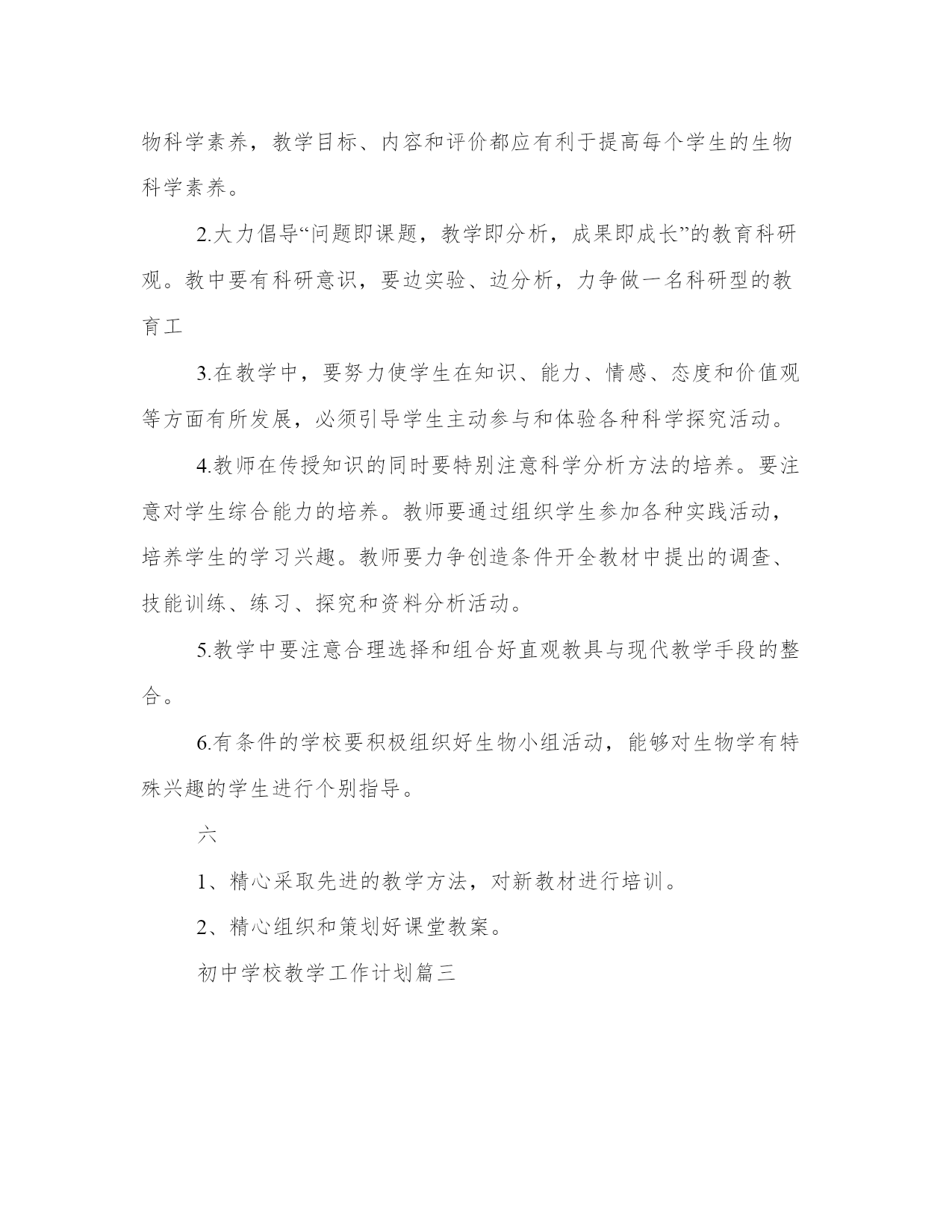 物科学素养，教学目标、内容和评价都应有利于提高每个学生的生物科学素养。

2.大力倡导“问题即课题，教学即分析，成果即成长”的教育科研观。教中要有科研意识，要边实验、边分析，力争做一名科研型的教育工

3.在教学中，要努力使学生在知识、能力、情感、态度和价值观等方面有所发展，必须引导学生主动参与和体验各种科学探究活动。

4.教师在传授知识的同时要特别注意科学分析方法的培养。要注意对学生综合能力的培养。教师要通过组织学生参加各种实践活动，培养学生的学习兴趣。教师要力争创造条件开全教材中提出的调查、技能训练、练习、探究和资料分析活动。

5.教学中要注意合理选择和组合好直观教具与现代教学手段的整合。

6.有条件的学校要积极组织好生物小组活动，能够对生物学有特殊兴趣的学生进行个别指导。

六

1、精心采取先进的教学方法，对新教材进行培训。

2、精心组织和策划好课堂教案。

初中学校教学工作计划篇三